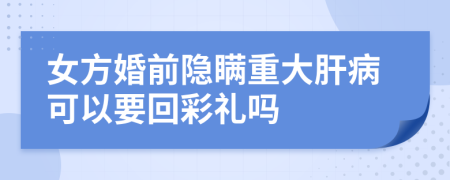 女方婚前隐瞒重大肝病可以要回彩礼吗